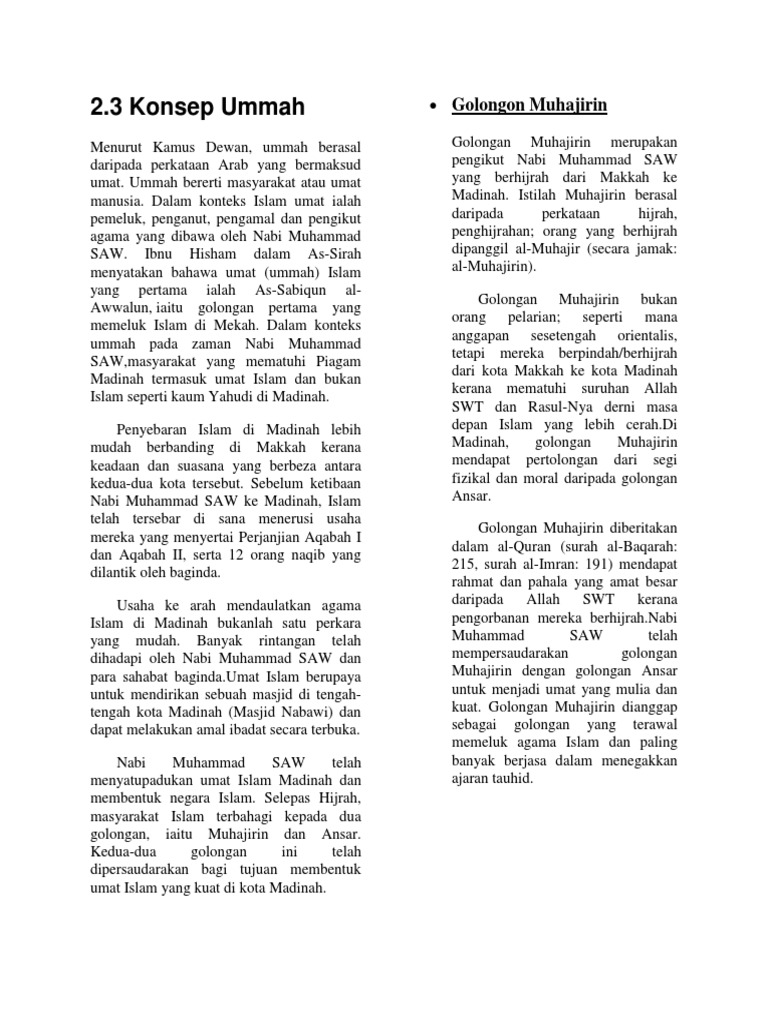 2.3 Konsep Ummah

Menurut Kamus Dewan, ummah berasal daripada perkataan Arab yang bermaksud umat. Ummah bererti masyarakat atau umat manusia. Dalam konteks Islam umat ialah pemeluk, penganut, pengamal dan pengikut agama yang dibawa oleh Nabi Muhammad SAW. Ibnu Hisham dalam As-Sirah menyatakan bahawa umat (ummah) Islam yang pertama ialah As-Sabiqun al-Awwalun, iaitu golongan pertama yang memeluk Islam di Mekah. Dalam konteks ummah pada zaman Nabi Muhammad SAW,masyarakat yang mematuhi Piagam Madinah termasuk umat Islam dan bukan Islam seperti kaum Yahudi di Madinah.

Penyebaran Islam di Madinah lebih mudah berbanding di Makkah kerana keadaan dan suasana yang berbeza antara kedua-dua kota tersebut. Sebelum ketibaan Nabi Muhammad SAW ke Madinah, Islam telah tersebar di sana menerusi usaha mereka yang menyertai Perjanjian Aqabah I dan Aqabah II, serta 12 orang naqib yang dilantik oleh baginda.

Usaha ke arah mendaulatkan agama Islam di Madinah bukanlah satu perkara yang mudah. Banyak rintangan telah dihadapi oleh Nabi Muhammad SAW dan para sahabat baginda.Umat Islam berupaya untuk mendirikan sebuah masjid di tengah-tengah kota Madinah (Masjid Nabawi) dan dapat melakukan amal ibadat secara terbuka.

Nabi Muhammad SAW telah menyatupadukan umat Islam Madinah dan membentuk negara Islam. Selepas Hijrah, masyarakat Islam terbahagi kepada dua golongan, iaitu Muhajirin dan Ansar. Kedua-dua golongan ini telah dipersaudarakan bagi tujuan membentuk umat Islam yang kuat di kota Madinah.

• Golongon Muhajirin

Golongan Muhajirin merupakan pengikut Nabi Muhammad SAW yang berhijrah dari Makkah ke Madinah. Istilah Muhajirin berasal daripada perkataan hijrah, penghijrahan; orang yang berhijrah dipanggil al-Muhajir (secara jamak: al-Muhajirin).

Golongan Muhajirin bukan orang pelarian; seperti mana anggapan sesetengah orientalis, tetapi mereka berpindah/berhijrah dari kota Makkah ke kota Madinah kerana mematuhi suruhan Allah SWT dan Rasul-Nya derni masa depan Islam yang lebih cerah.Di Madinah, golongan Muhajirin mendapat pertolongan dari segi fizikal dan moral daripada golongan Ansar.

Golongan Muhajirin diberitakan dalam al-Quran (surah al-Baqarah: 215, surah al-Imran: 191) mendapat rahmat dan pahala yang amat besar daripada Allah SWT kerana pengorbanan mereka berhijrah.Nabi Muhammad SAW telah mempersaudarakan golongan Muhajirin dengan golongan Ansar untuk menjadi umat yang mulia dan kuat. Golongan Muhajirin dianggap sebagai golongan yang terawal memeluk agama Islam dan paling banyak berjasa dalam menegakkan ajaran tauhid.